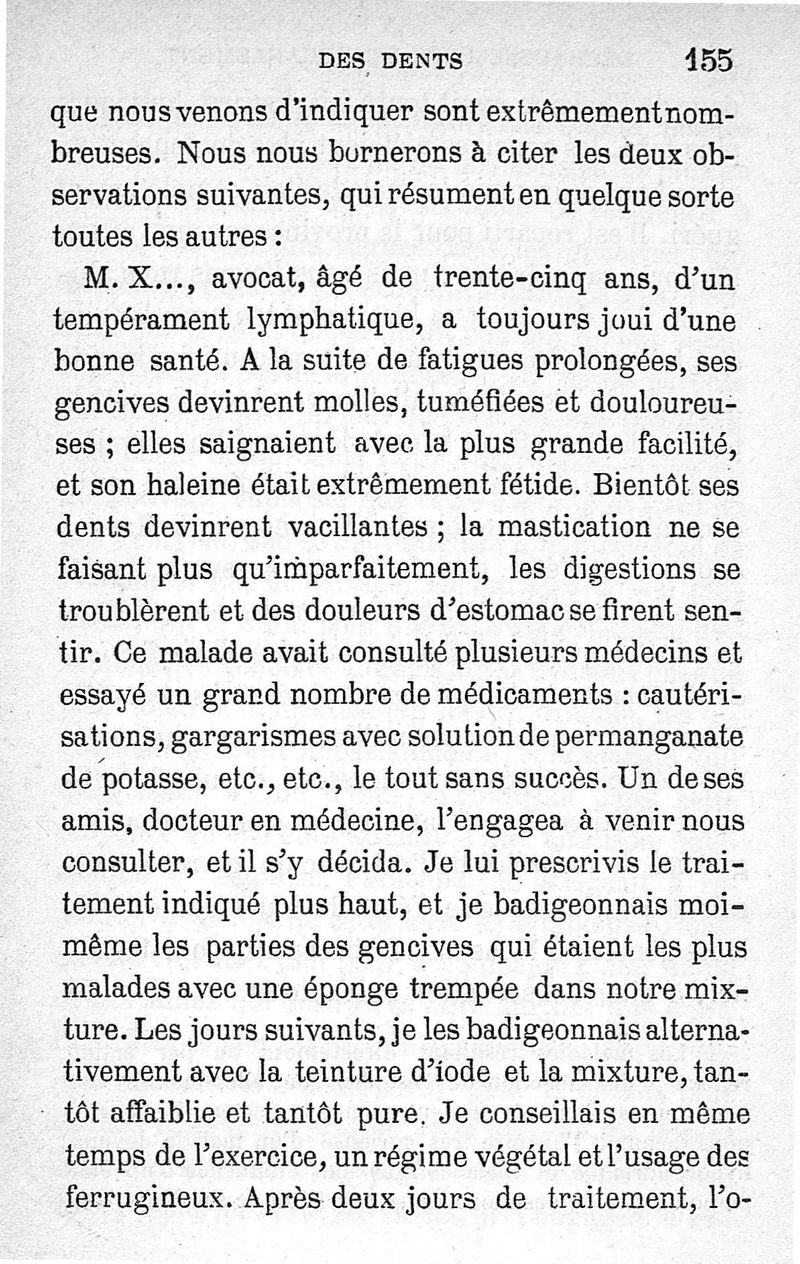 DES DENTS 155

que nous venons d'indiquer sont extrêmement nombreuses. Nous nous bornerons à citer les deux observations suivantes, qui résument en quelque sorte toutes les autres :

M. X..., avocat, âgé de trente-cinq ans, d'un tempérament lymphatique, a toujours joui d'une bonne santé. A la suite de fatigues prolongées, ses gencives devinrent molles, tuméfiées et douloureuses ; elles saignaient avec la plus grande facilité, et son haleine était extrêmement fétide. Bientôt ses dents devinrent vacillantes ; la mastication ne se faisant plus qu'imparfaitement, les digestions se troublèrent et des douleurs d'estomac se firent sentir. Ce malade avait consulté plusieurs médecins et essayé un grand nombre de médicaments : cautérisations, gargarismes avec solution de permanganate de potasse, etc., etc., le tout sans succès. Un de ses amis, docteur en médecine, l'engagea à venir nous consulter, et il s'y décida. Je lui prescrivis le traitement indiqué plus haut, et je badigeonnais moi-même les parties des gencives qui étaient les plus malades avec une éponge trempée dans notre mixture. Les jours suivants, je les badigeonnais alternativement avec la teinture d'iode et la mixture, tantôt affaiblie et tantôt pure. Je conseillais en même temps de l'exercice, un régime végétal et l'usage des ferrugineux. Après deux jours de traitement, l'o-